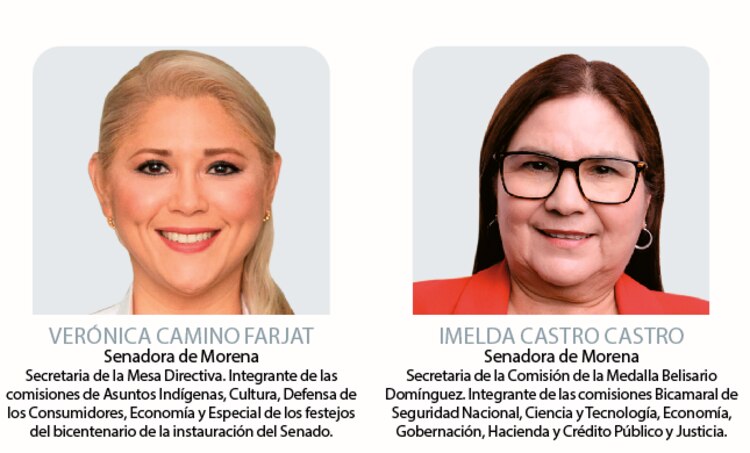 VERÓNICA CAMINO FARJAT
Senadora de Morena
Secretaria de la Mesa Directiva. Integrante de las comisiones de Asuntos Indígenas, Cultura, Defensa de los Consumidores, Economía y Especial de los festejos del bicentenario de la instauración del Senado.

IMELDA CASTRO CASTRO
Senadora de Morena
Secretaria de la Comisión de la Medalla Belisario Domínguez. Integrante de las comisiones Bicamaral de Seguridad Nacional, Ciencia y Tecnología, Economía, Gobernación, Hacienda y Crédito Público y Justicia.